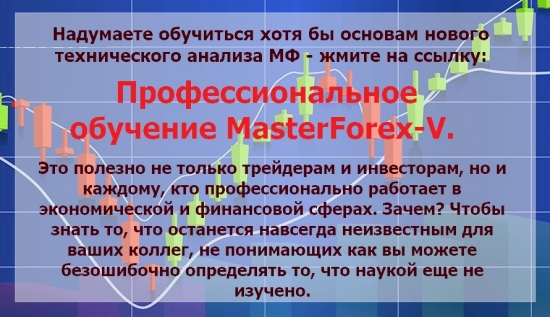 Надумаете обучиться хотя бы основам нового технического анализа МФ - жмите на ссылку:

Профессиональное обучение MasterForex-V.

Это полезно не только трейдерам и инвесторам, но и каждому, кто профессионально работает в экономической и финансовой сферах. Зачем? Чтобы знать то, что останется навсегда неизвестным для ваших коллег, не понимающих как вы можете безошибочно определять то, что наукой еще не изучено.